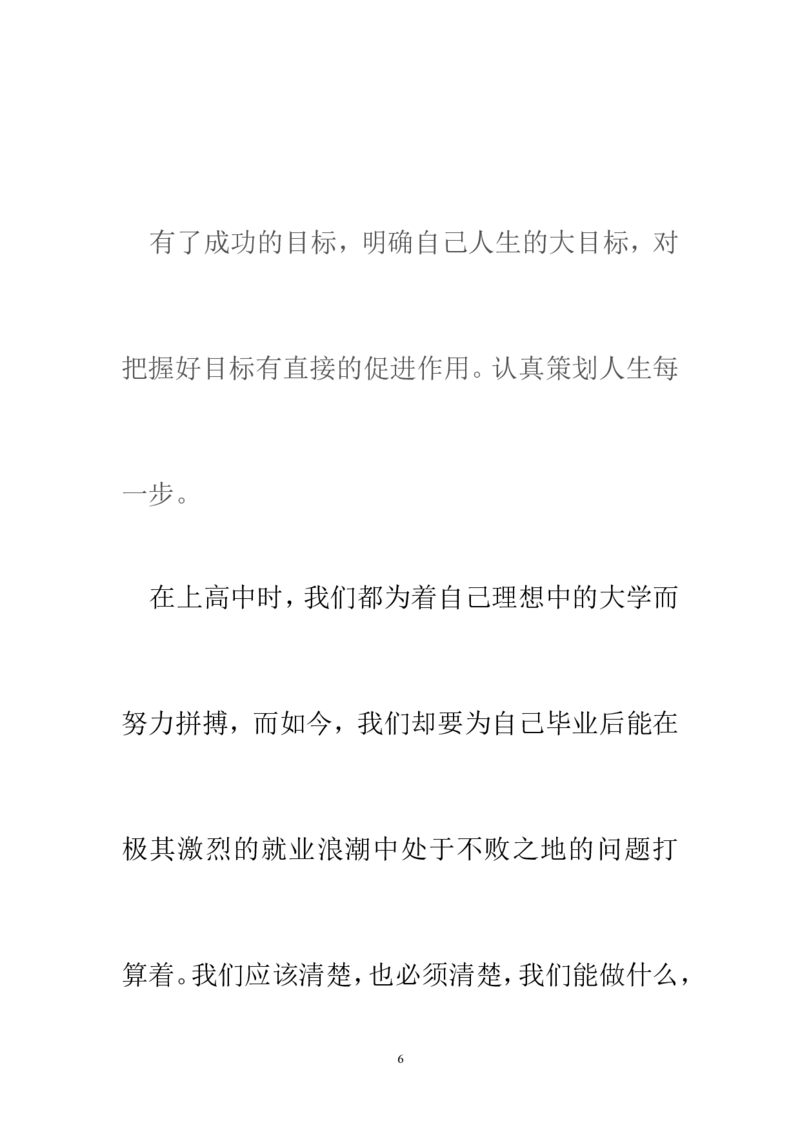 有了成功的目标，明确自己人生的大目标，对把握好目标有直接的促进作用。认真策划人生每一步。

在上高中时，我们都为着自己理想中的大学而努力拼搏，而如今，我们却要为自己毕业后能在极其激烈的就业浪潮中处于不败之地的问题打算着。我们应该清楚，也必须清楚，我们能做什么，

6